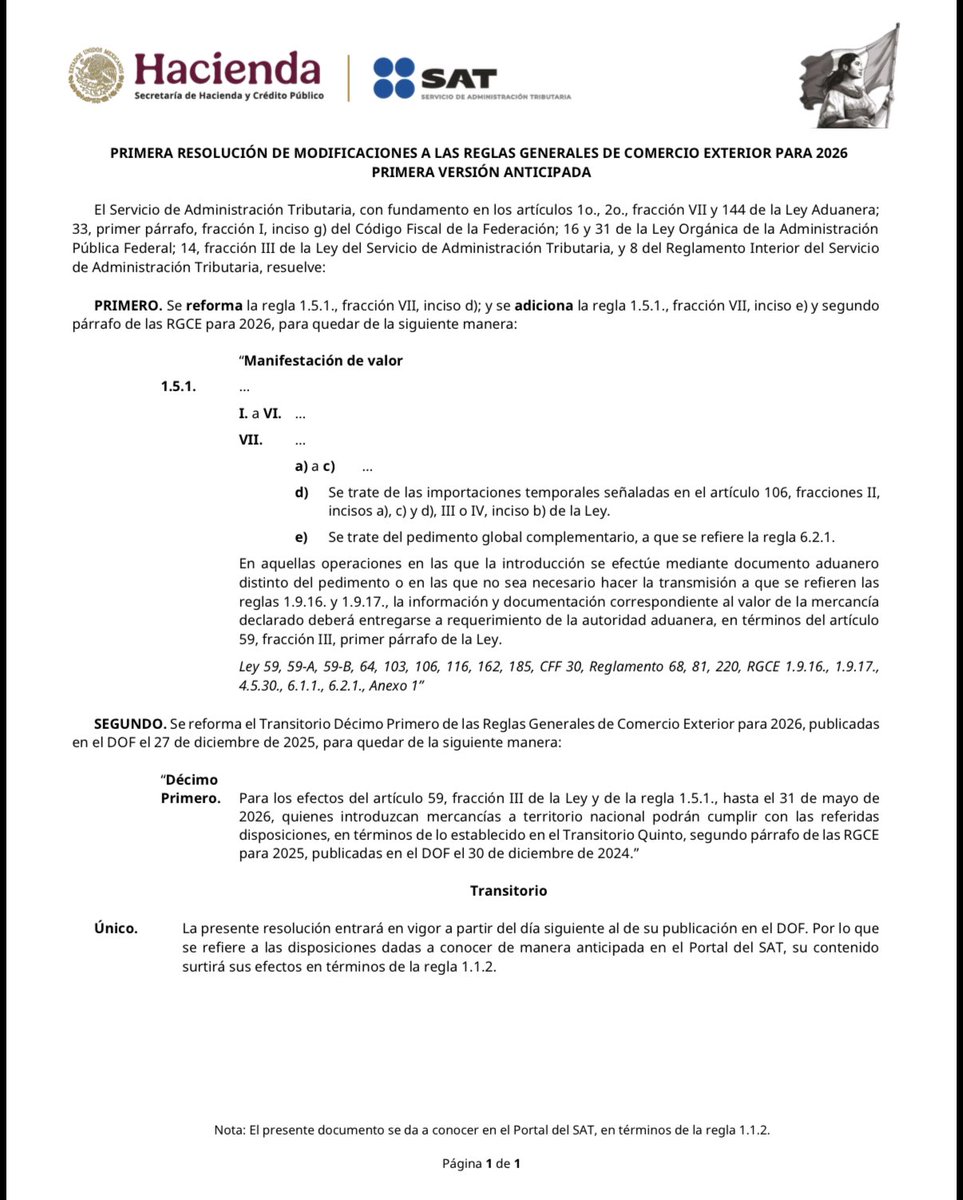 Hacienda
Secretaría de Hacienda y Crédito Público

SAT
SERVICIO DE ADMINISTRACIÓN TRIBUTARIA

PRIMERA RESOLUCIÓN DE MODIFICACIONES A LAS REGLAS GENERALES DE COMERCIO EXTERIOR PARA 2026
PRIMERA VERSIÓN ANTICIPADA

El Servicio de Administración Tributaria, con fundamento en los artículos 1o., 2o., fracción VII y 144 de la Ley Aduanera; 33, primer párrafo, fracción I, inciso g) del Código Fiscal de la Federación; 16 y 31 de la Ley Orgánica de la Administración Pública Federal; 14, fracción III de la Ley del Servicio de Administración Tributaria, y 8 del Reglamento Interior del Servicio de Administración Tributaria, resuelve:

PRIMERO. Se reforma la regla 1.5.1., fracción VII, inciso d); y se adiciona la regla 1.5.1., fracción VII, inciso e) y segundo párrafo de las RGCE para 2026, para quedar de la siguiente manera:

"Manifestación de valor

1.5.1. ...

I. a VI. ...

VII. ...

a) a c) ...

d) Se trate de las importaciones temporales señaladas en el artículo 106, fracciones II, incisos a), c) y d), III o IV, inciso b) de la Ley.

e) Se trate del pedimento global complementario, a que se refiere la regla 6.2.1.

En aquellas operaciones en las que la introducción se efectúe mediante documento aduanero distinto del pedimento o en las que no sea necesario hacer la transmisión a que se refieren las reglas 1.9.16. y 1.9.17., la información y documentación correspondiente al valor de la mercancía declarado deberá entregarse a requerimiento de la autoridad aduanera, en términos del artículo 59, fracción III, primer párrafo de la Ley.

Ley 59, 59-A, 59-B, 64, 103, 106, 116, 162, 185, CFF 30, Reglamento 68, 81, 220, RGCE 1.9.16., 1.9.17., 4.5.30., 6.1.1., 6.2.1., Anexo 1"

SEGUNDO. Se reforma el Transitorio Décimo Primero de las Reglas Generales de Comercio Exterior para 2026, publicadas en el DOF el 27 de diciembre de 2025, para quedar de la siguiente manera:

"Décimo Primero. Para los efectos del artículo 59, fracción III de la Ley y de la regla 1.5.1., hasta el 31 de mayo de 2026, quienes introduzcan mercancías a territorio nacional podrán cumplir con las referidas disposiciones, en términos de lo establecido en el Transitorio Quinto, segundo párrafo de las RGCE para 2025, publicadas en el DOF el 30 de diciembre de 2024."

Transitorio

Único. La presente resolución entrará en vigor a partir del día siguiente al de su publicación en el DOF. Por lo que se refiere a las disposiciones dadas a conocer de manera anticipada en el Portal del SAT, su contenido surtirá sus efectos en términos de la regla 1.1.2.

Nota: El presente documento se da a conocer en el Portal del SAT, en términos de la regla 1.1.2.

Página 1 de 1